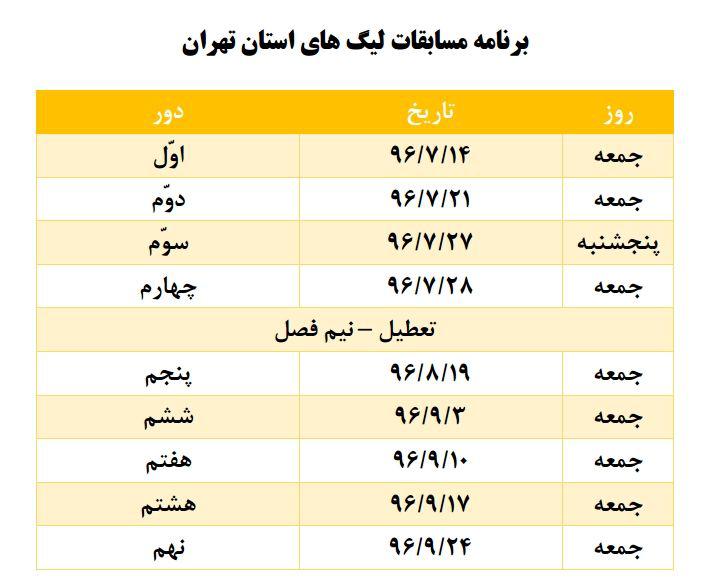 برنامه مسابقات لیگ های استان تهران

| روز | تاریخ | دور |
|---|---|---|
| جمعه | ۹۶/۷/۱۴ | اوّل |
| جمعه | ۹۶/۷/۲۱ | دوّم |
| پنجشنبه | ۹۶/۷/۲۷ | سوّم |
| جمعه | ۹۶/۷/۲۸ | چهارم |
| تعطیل – نیم فصل | | |
| جمعه | ۹۶/۸/۱۹ | پنجم |
| جمعه | ۹۶/۹/۳ | ششم |
| جمعه | ۹۶/۹/۱۰ | هفتم |
| جمعه | ۹۶/۹/۱۷ | هشتم |
| جمعه | ۹۶/۹/۲۴ | نهم |